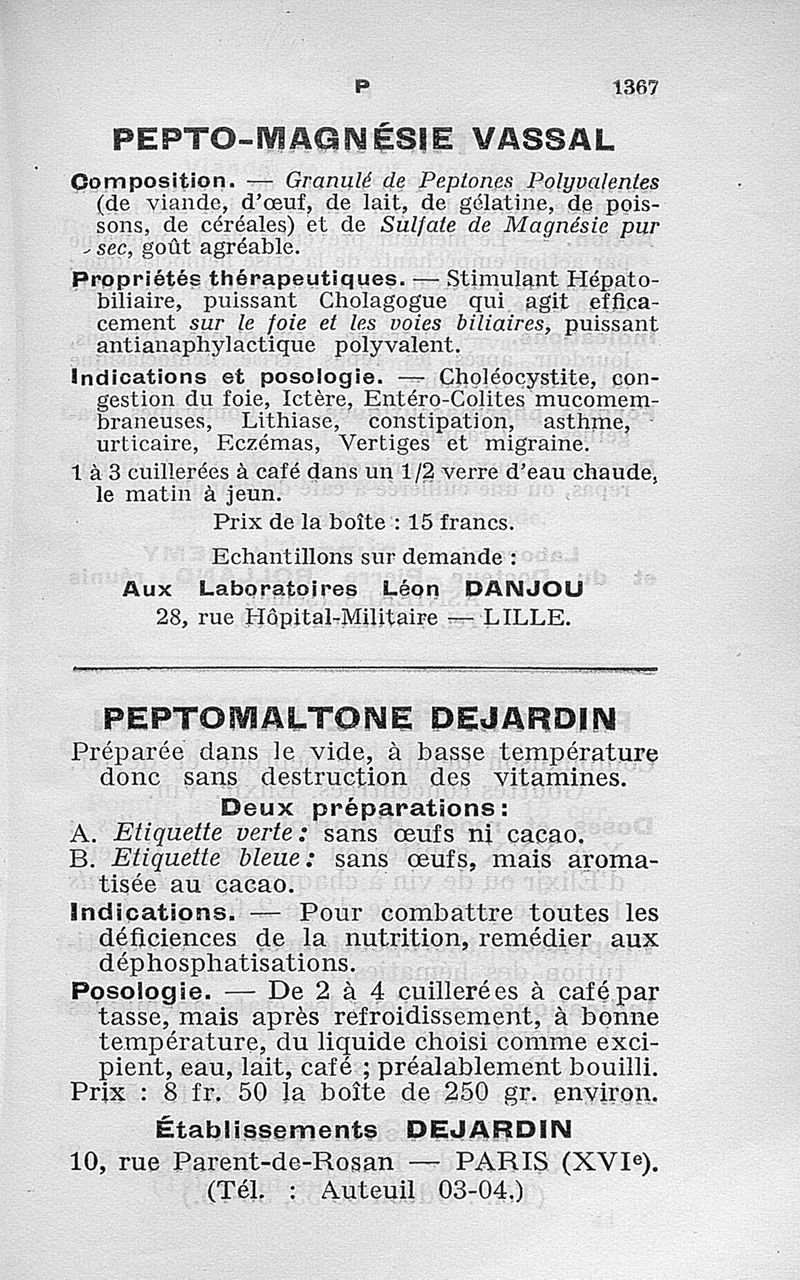 P 1367

PEPTO-MAGNÉSIE VASSAL

Composition. — Granulé de Peptones Polyvalentes (de viande, d'œuf, de lait, de gélatine, de poissons, de céréales) et de Sulfate de Magnésie pur sec, goût agréable.

Propriétés thérapeutiques. — Stimulant Hépato-biliaire, puissant Cholagogue qui agit efficacement sur le foie et les voies biliaires, puissant antianaphylactique polyvalent.

Indications et posologie. — Choléocystite, congestion du foie, Ictère, Entéro-Colites mucomembraneuses, Lithiase, constipation, asthme, urticaire, Eczémas, Vertiges et migraine.

1 à 3 cuillerées à café dans un 1/2 verre d'eau chaude, le matin à jeun.

Prix de la boîte : 15 francs.

Echantillons sur demande :

Aux Laboratoires Léon DANJOU

28, rue Hôpital-Militaire — LILLE.

PEPTOMALTONE DEJARDIN

Préparée dans le vide, à basse température donc sans destruction des vitamines.

Deux préparations :

A. Etiquette verte : sans œufs ni cacao.

B. Etiquette bleue : sans œufs, mais aromatisée au cacao.

Indications. — Pour combattre toutes les déficiences de la nutrition, remédier aux déphosphatisations.

Posologie. — De 2 à 4 cuillerées à café par tasse, mais après refroidissement, à bonne température, du liquide choisi comme excipient, eau, lait, café ; préalablement bouilli.

Prix : 8 fr. 50 la boîte de 250 gr. environ.

Établissements DEJARDIN

10, rue Parent-de-Rosan — PARIS (XVIe).

(Tél. : Auteuil 03-04.)